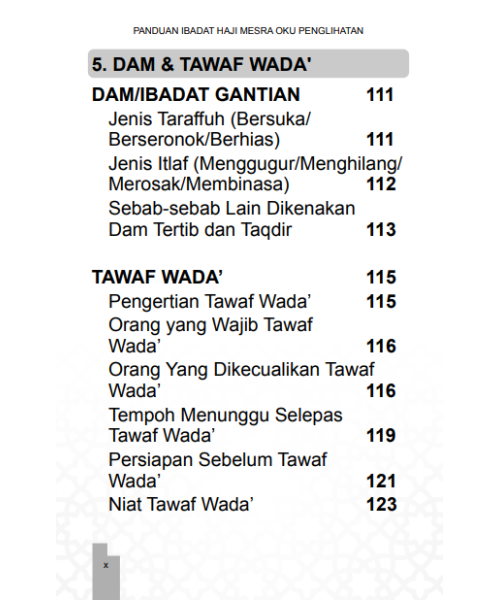 PANDUAN IBADAT HAJI MESRA OKU PENGLIHATAN

5. DAM & TAWAF WADA'

DAM/IBADAT GANTIAN 111
Jenis Taraffuh (Bersuka/Berseronok/Berhias) 111
Jenis Itlaf (Menggugur/Menghilang/Merosak/Membinasa) 112
Sebab-sebab Lain Dikenakan Dam Tertib dan Taqdir 113

TAWAF WADA' 115
Pengertian Tawaf Wada' 115
Orang yang Wajib Tawaf Wada' 116
Orang Yang Dikecualikan Tawaf Wada' 116
Tempoh Menunggu Selepas Tawaf Wada' 119
Persiapan Sebelum Tawaf Wada' 121
Niat Tawaf Wada' 123

x